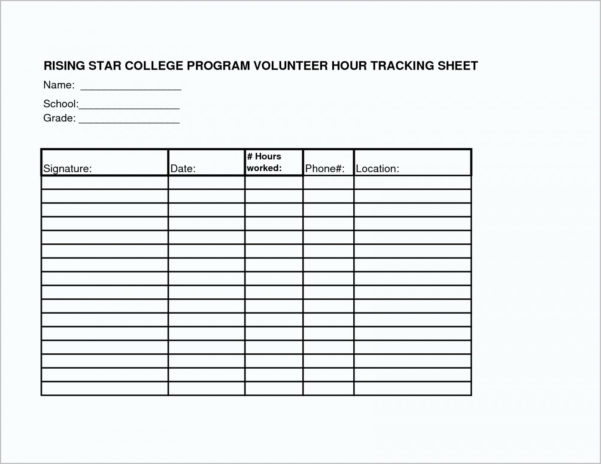 RISING STAR COLLEGE PROGRAM VOLUNTEER HOUR TRACKING SHEET

Name: ________________

School:________________
Grade: ________________

| Signature: | Date: | # Hours worked: | Phone#: | Location: |
|---|---|---|---|---|
| | | | | |
| | | | | |
| | | | | |
| | | | | |
| | | | | |
| | | | | |
| | | | | |
| | | | | |
| | | | | |
| | | | | |
| | | | | |
| | | | | |
| | | | | |
| | | | | |
| | | | | |
| | | | | |